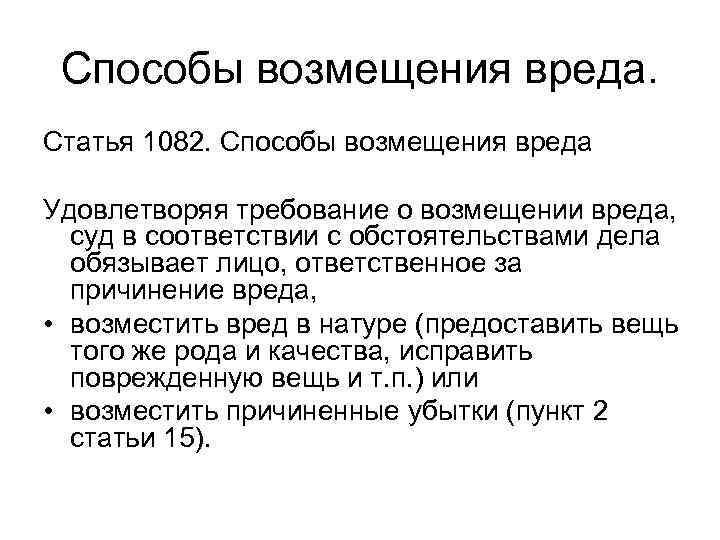 Способы возмещения вреда.

Статья 1082. Способы возмещения вреда

Удовлетворяя требование о возмещении вреда, суд в соответствии с обстоятельствами дела обязывает лицо, ответственное за причинение вреда,

• возместить вред в натуре (предоставить вещь того же рода и качества, исправить поврежденную вещь и т.п.) или
• возместить причиненные убытки (пункт 2 статьи 15).